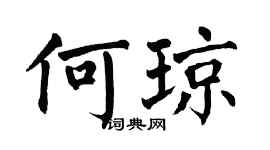 何琼
词典网